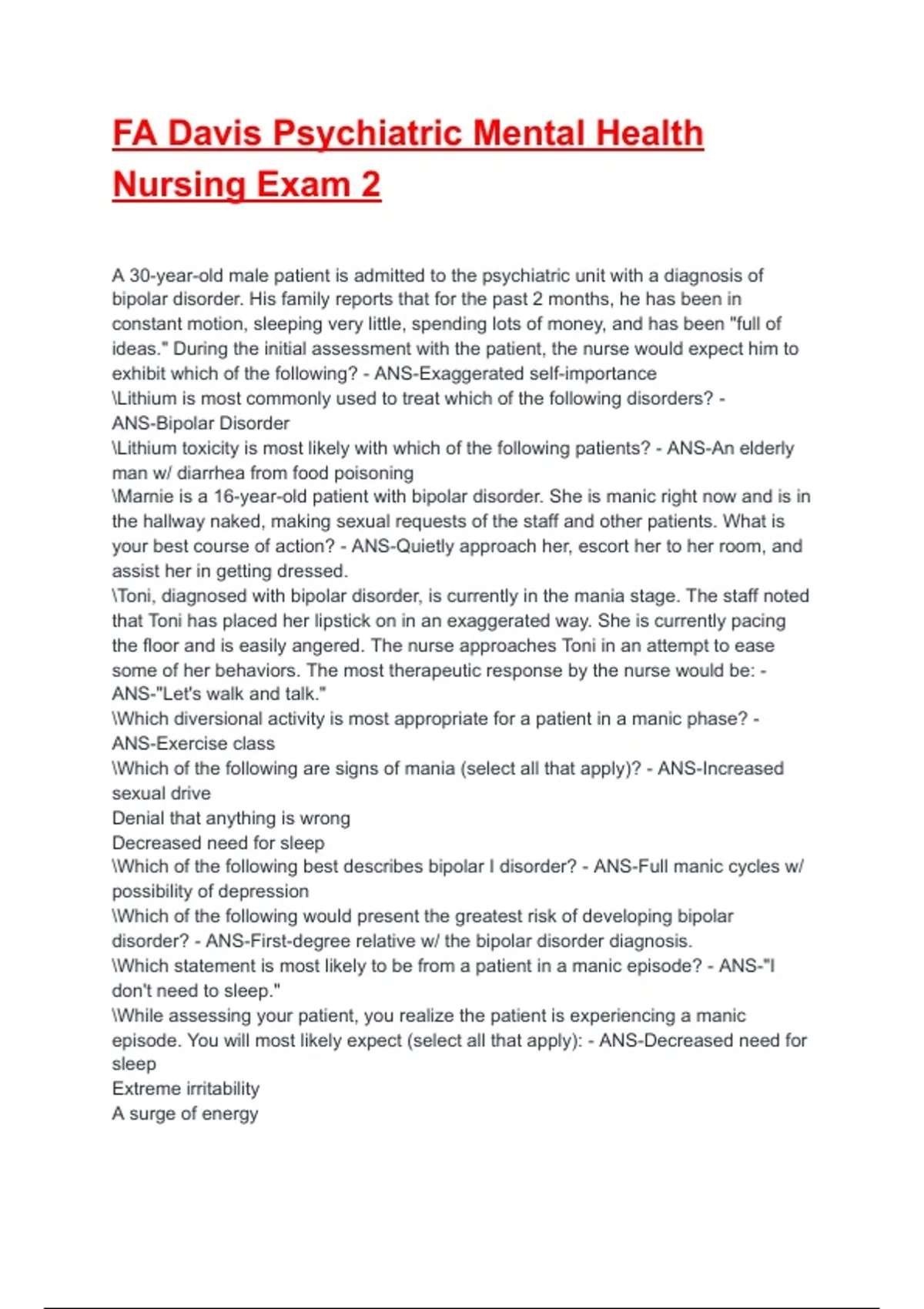 FA Davis Psychiatric Mental Health Nursing Exam 2

A 30-year-old male patient is admitted to the psychiatric unit with a diagnosis of bipolar disorder. His family reports that for the past 2 months, he has been in constant motion, sleeping very little, spending lots of money, and has been "full of ideas." During the initial assessment with the patient, the nurse would expect him to exhibit which of the following? - ANS-Exaggerated self-importance
\Lithium is most commonly used to treat which of the following disorders? - ANS-Bipolar Disorder
\Lithium toxicity is most likely with which of the following patients? - ANS-An elderly man w/ diarrhea from food poisoning
\Mamie is a 16-year-old patient with bipolar disorder. She is manic right now and is in the hallway naked, making sexual requests of the staff and other patients. What is your best course of action? - ANS-Quietly approach her, escort her to her room, and assist her in getting dressed.
\Toni, diagnosed with bipolar disorder, is currently in the mania stage. The staff noted that Toni has placed her lipstick on in an exaggerated way. She is currently pacing the floor and is easily angered. The nurse approaches Toni in an attempt to ease some of her behaviors. The most therapeutic response by the nurse would be: - ANS-"Let's walk and talk."
\Which diversional activity is most appropriate for a patient in a manic phase? - ANS-Exercise class
\Which of the following are signs of mania (select all that apply)? - ANS-Increased sexual drive
Denial that anything is wrong
Decreased need for sleep
\Which of the following best describes bipolar I disorder? - ANS-Full manic cycles w/ possibility of depression
\Which of the following would present the greatest risk of developing bipolar disorder? - ANS-First-degree relative w/ the bipolar disorder diagnosis.
\Which statement is most likely to be from a patient in a manic episode? - ANS-"I don't need to sleep."
\While assessing your patient, you realize the patient is experiencing a manic episode. You will most likely expect (select all that apply): - ANS-Decreased need for sleep
Extreme irritability
A surge of energy